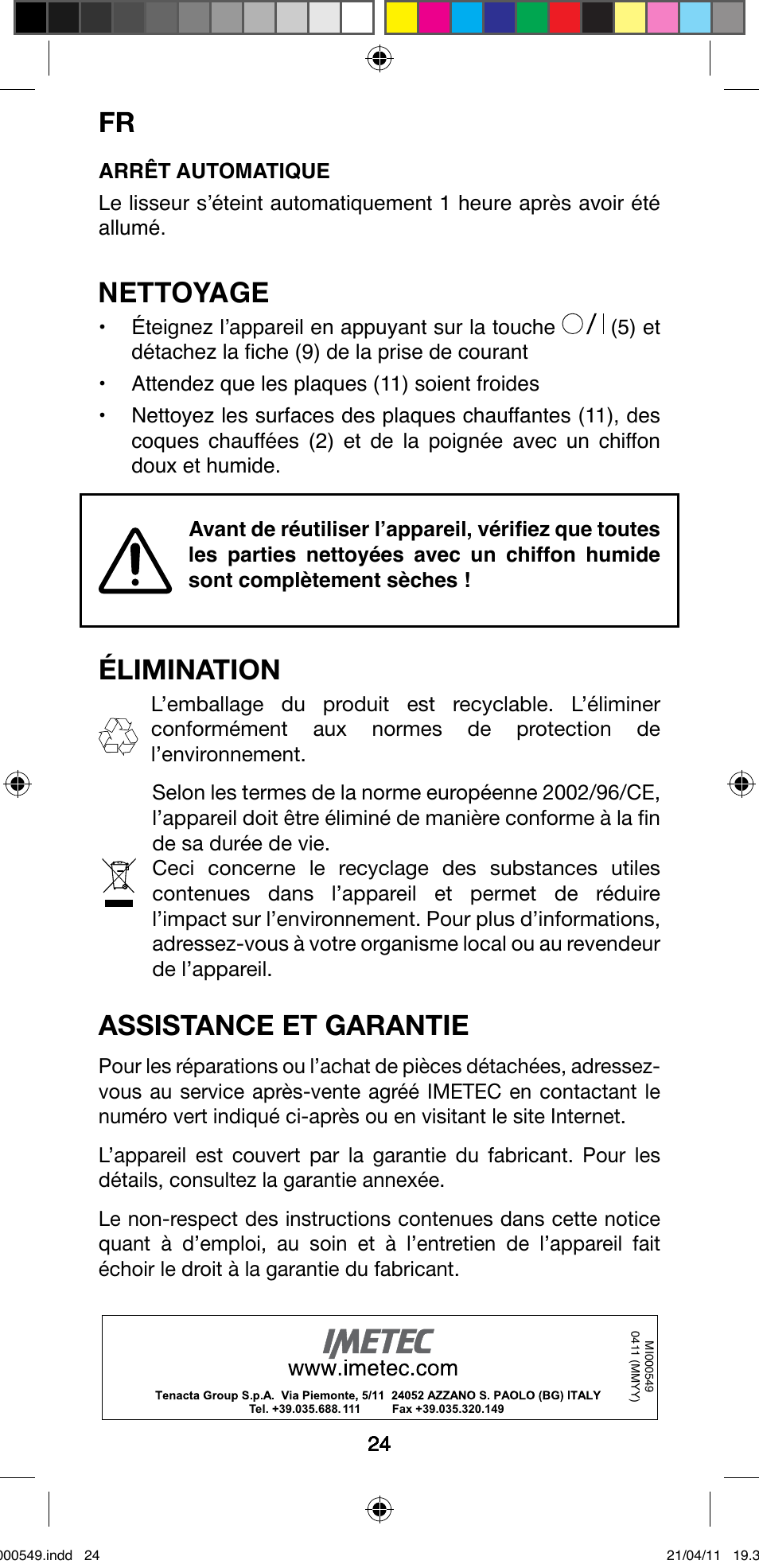 FR

ARRÊT AUTOMATIQUE

Le lisseur s'éteint automatiquement 1 heure après avoir été allumé.

NETTOYAGE

• Éteignez l'appareil en appuyant sur la touche ○/| (5) et détachez la fiche (9) de la prise de courant
• Attendez que les plaques (11) soient froides
• Nettoyez les surfaces des plaques chauffantes (11), des coques chauffées (2) et de la poignée avec un chiffon doux et humide.

Avant de réutiliser l'appareil, vérifiez que toutes les parties nettoyées avec un chiffon humide sont complètement sèches !

ÉLIMINATION

L'emballage du produit est recyclable. L'éliminer conformément aux normes de protection de l'environnement.

Selon les termes de la norme européenne 2002/96/CE, l'appareil doit être éliminé de manière conforme à la fin de sa durée de vie.
Ceci concerne le recyclage des substances utiles contenues dans l'appareil et permet de réduire l'impact sur l'environnement. Pour plus d'informations, adressez-vous à votre organisme local ou au revendeur de l'appareil.

ASSISTANCE ET GARANTIE

Pour les réparations ou l'achat de pièces détachées, adressez-vous au service après-vente agréé IMETEC en contactant le numéro vert indiqué ci-après ou en visitant le site Internet.

L'appareil est couvert par la garantie du fabricant. Pour les détails, consultez la garantie annexée.

Le non-respect des instructions contenues dans cette notice quant à d'emploi, au soin et à l'entretien de l'appareil fait échoir le droit à la garantie du fabricant.

IMETEC
www.imetec.com
Tenacta Group S.p.A. Via Piemonte, 5/11 24052 AZZANO S. PAOLO (BG) ITALY
Tel. +39.035.688.111 Fax +39.035.320.149

MI000549
0411 (MMYY)

24

000549.indd 24 21/04/11 19.3